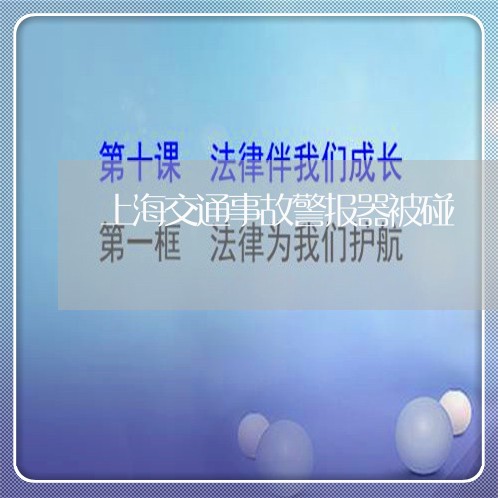 第十课　法律伴我们成长

上海交通事故警报器被碰

第一框　法律为我们护航